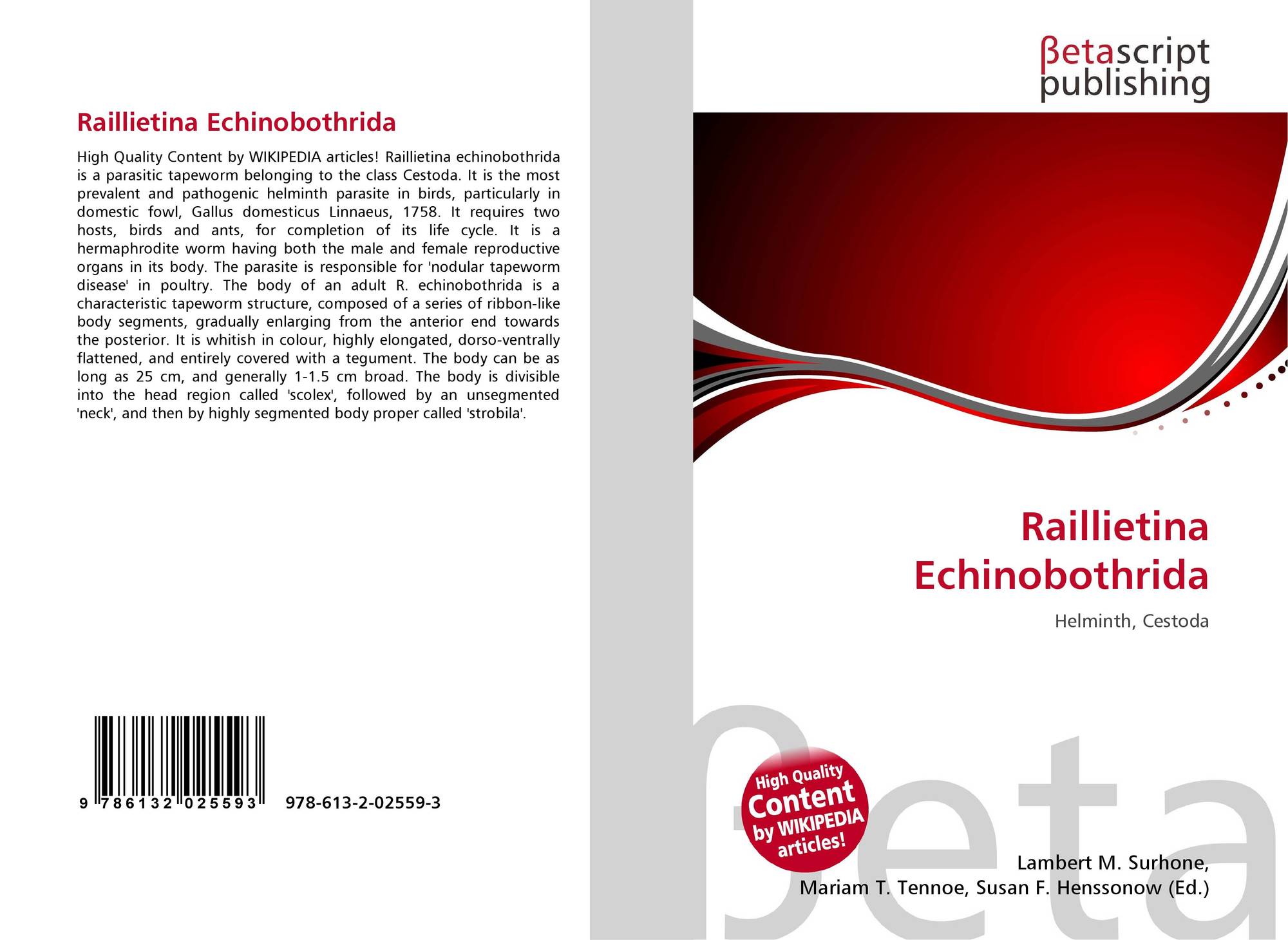 Raillietina Echinobothrida

High Quality Content by WIKIPEDIA articles! Raillietina echinobothrida is a parasitic tapeworm belonging to the class Cestoda. It is the most prevalent and pathogenic helminth parasite in birds, particularly in domestic fowl, Gallus domesticus Linnaeus, 1758. It requires two hosts, birds and ants, for completion of its life cycle. It is a hermaphrodite worm having both the male and female reproductive organs in its body. The parasite is responsible for 'nodular tapeworm disease' in poultry. The body of an adult R. echinobothrida is a characteristic tapeworm structure, composed of a series of ribbon-like body segments, gradually enlarging from the anterior end towards the posterior. It is whitish in colour, highly elongated, dorso-ventrally flattened, and entirely covered with a tegument. The body can be as long as 25 cm, and generally 1-1.5 cm broad. The body is divisible into the head region called 'scolex', followed by an unsegmented 'neck', and then by highly segmented body proper called 'strobila'.

9 786132 025593

978-613-2-02559-3

βetascript publishing

Raillietina Echinobothrida

Helminth, Cestoda

High Quality Content by WIKIPEDIA articles!

βeta

Lambert M. Surhone, Mariam T. Tennoe, Susan F. Henssonow (Ed.)